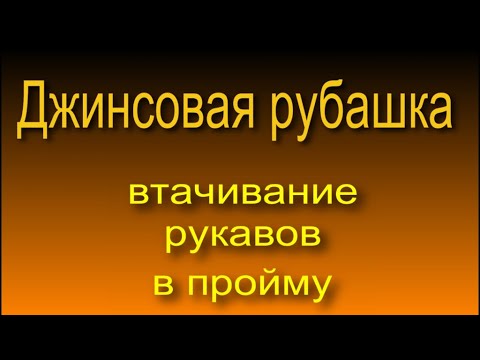 Джинсовая рубашка

втачивание рукавов в пройму